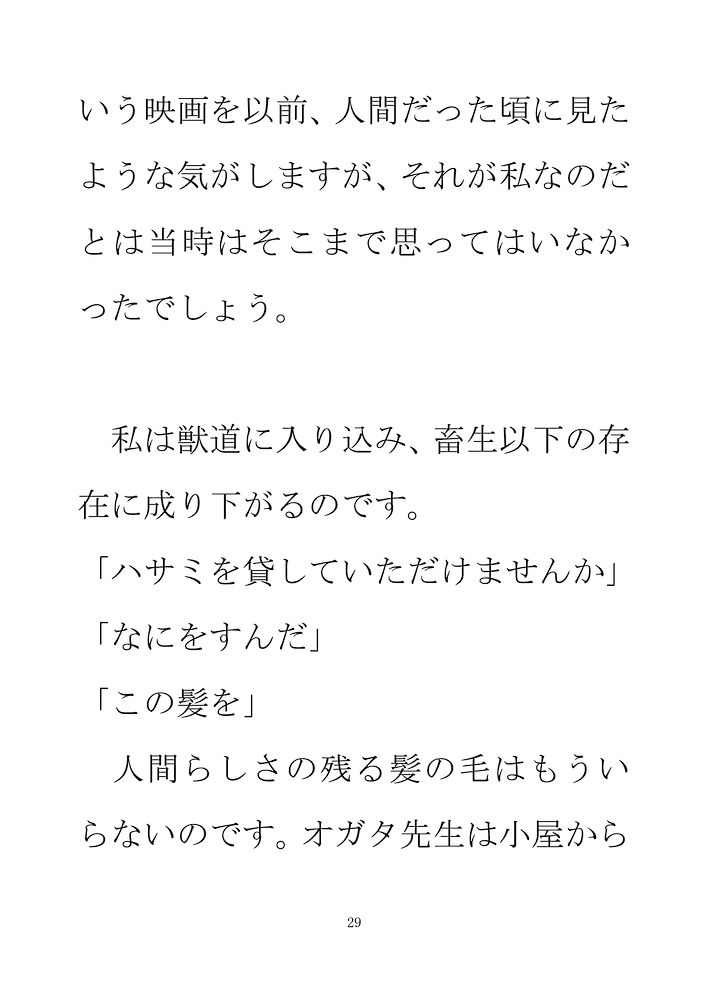 いう映画を以前、人間だった頃に見たような気がしますが、それが私なのだとは当時はそこまで思ってはいなかったでしょう。

　私は獣道に入り込み、畜生以下の存在に成り下がるのです。
「ハサミを貸していただけませんか」
「なにをすんだ」
「この髪を」
　人間らしさの残る髪の毛はもういらないのです。オガタ先生は小屋から

29